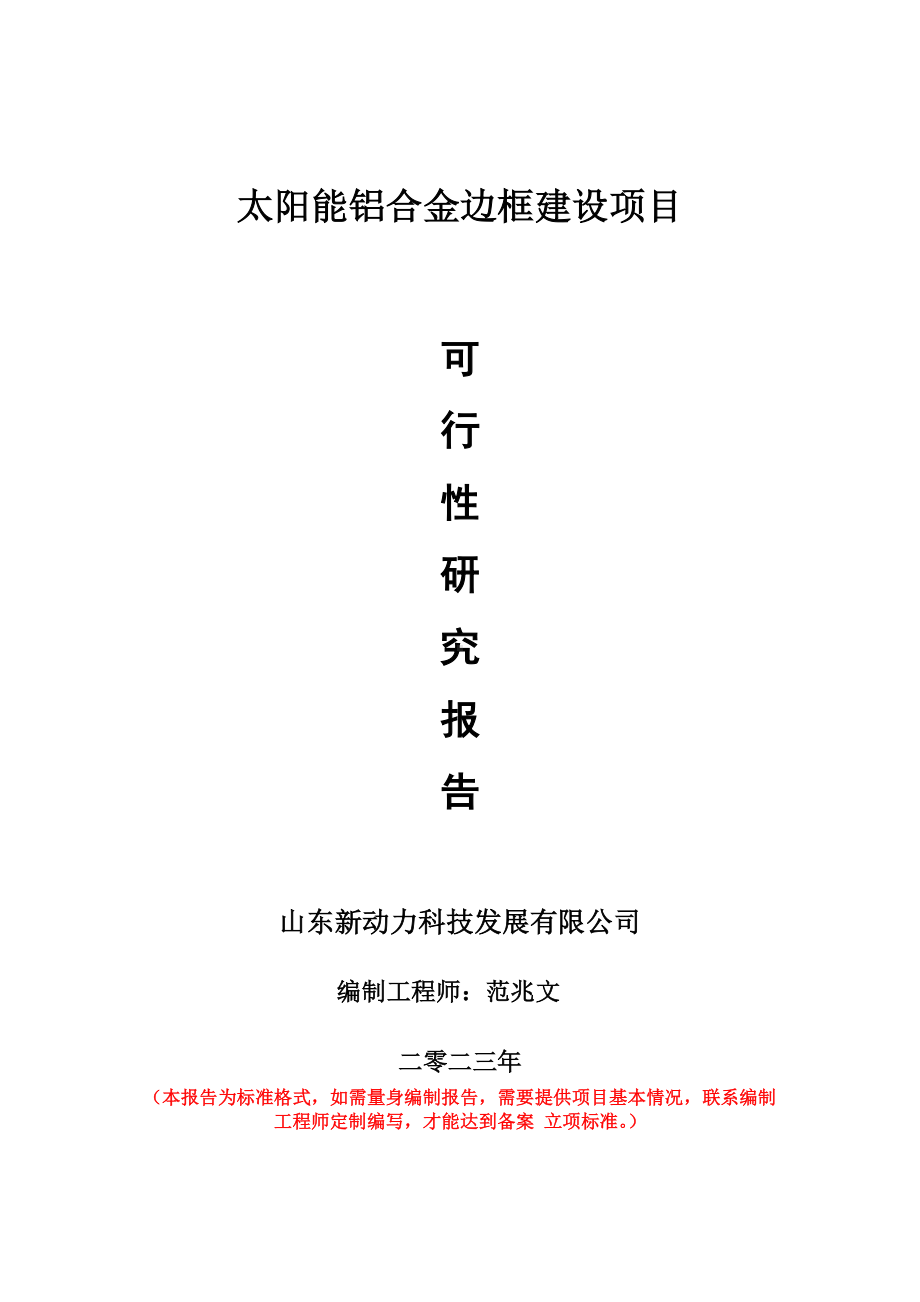 太阳能铝合金边框建设项目

可

行

性

研

究

报

告

山东新动力科技发展有限公司

编制工程师：范兆文

二零二三年

（本报告为标准格式，如需量身编制报告，需要提供项目基本情况，联系编制工程师定制编写，才能达到备案 立项标准。）